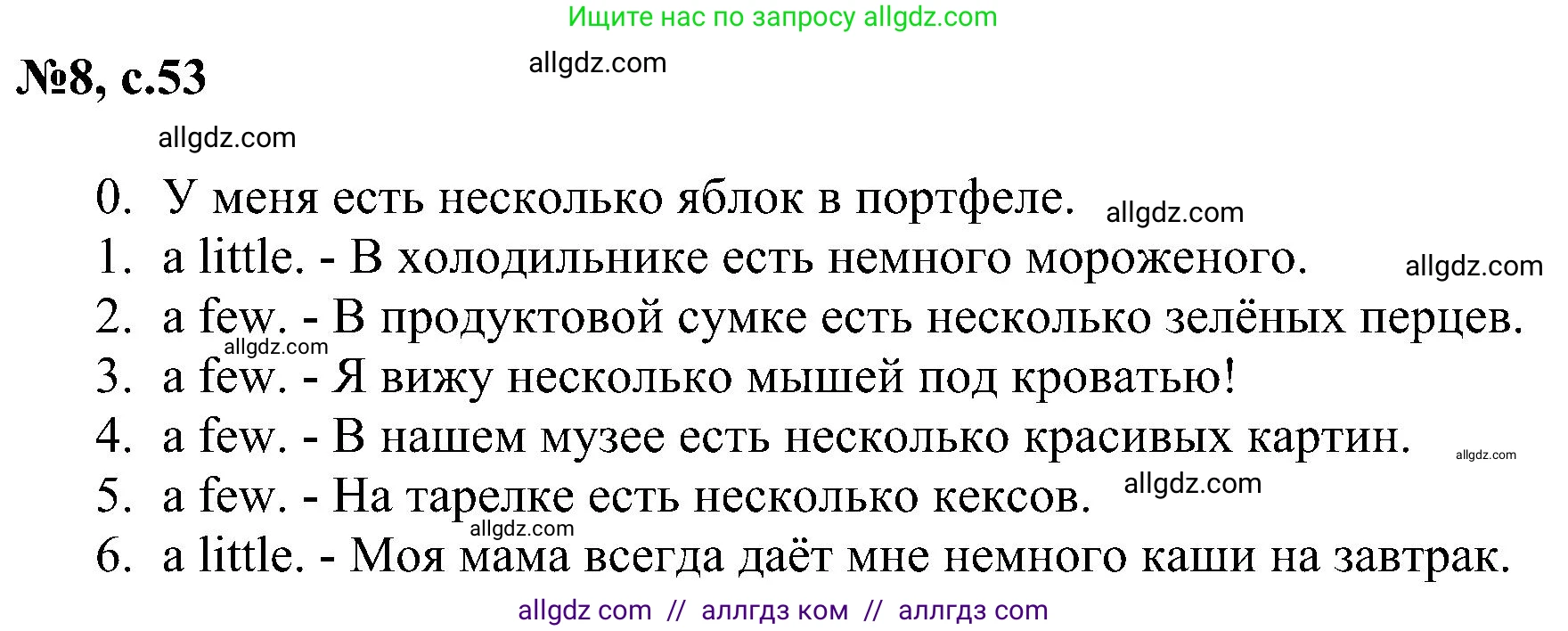 Ищите нас по запросу allgdz.com

№8, с.53

allgdz.com

allgdz.com

0. У меня есть несколько яблок в портфеле. allgdz.com
1. a little. - В холодильнике есть немного мороженого. allgdz.com
2. a few. - В продуктовой сумке есть несколько зелёных перцев.
allgdz.com
3. a few. - Я вижу несколько мышей под кроватью!
4. a few. - В нашем музее есть несколько красивых картин. allgdz.com
5. a few. - На тарелке есть несколько кексов. allgdz.com
allgdz.com
6. a little. - Моя мама всегда даёт мне немного каши на завтрак.

allgdz com // аллгдз ком // аллгдз com